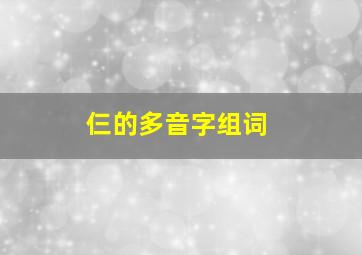 仨的多音字组词